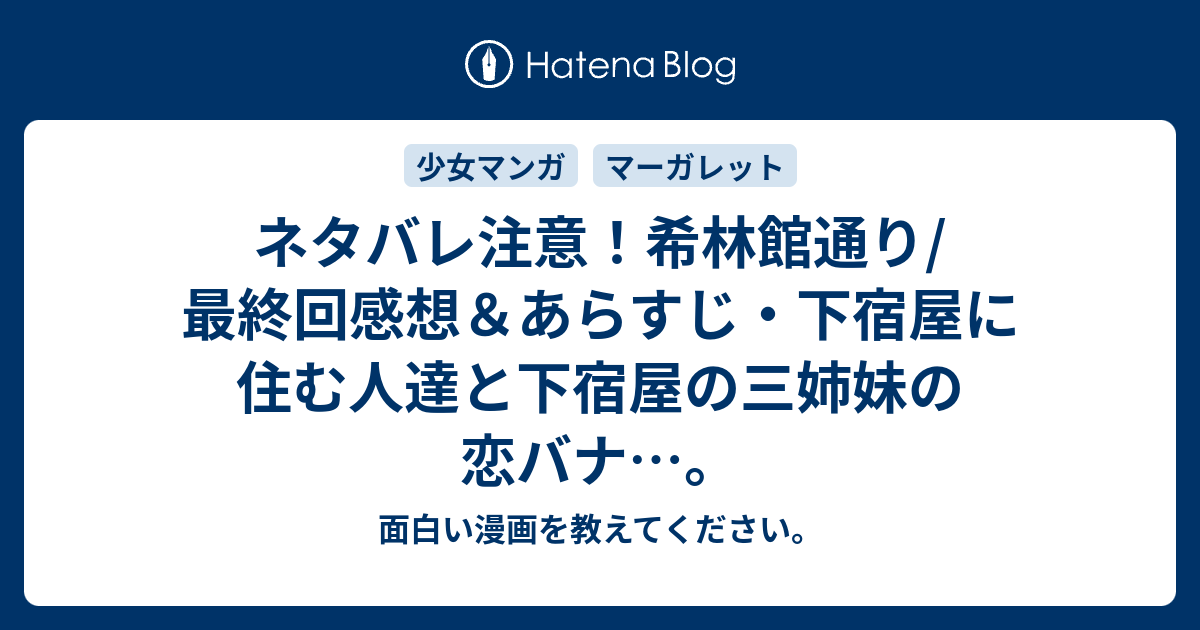 Hatena Blog

少女マンガ　マーガレット

ネタバレ注意！希林館通り/最終回感想＆あらすじ・下宿屋に住む人達と下宿屋の三姉妹の恋バナ…。

面白い漫画を教えてください。